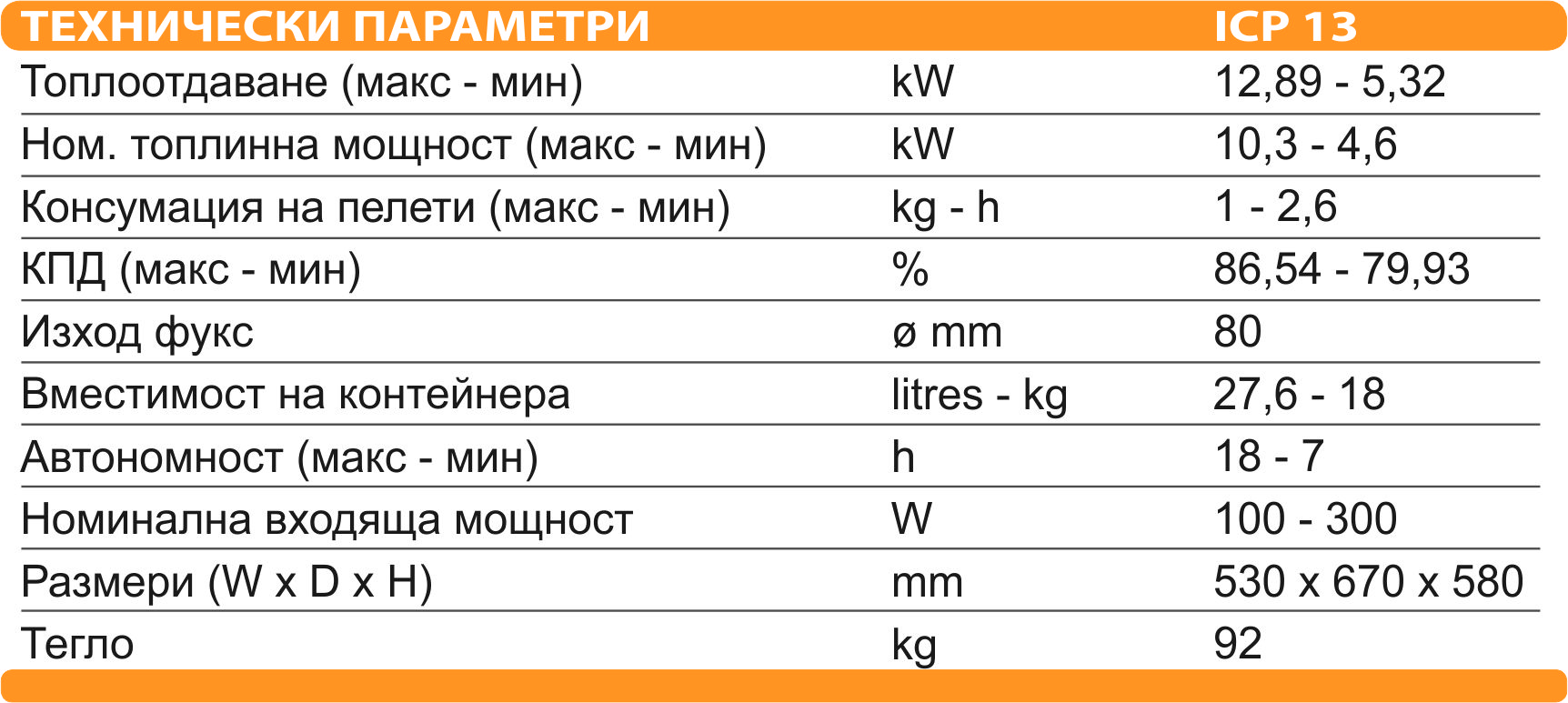 | ТЕХНИЧЕСКИ ПАРАМЕТРИ | | ICP 13 |
|---|---|---|
| Топлоотдаване (макс - мин) | kW | 12,89 - 5,32 |
| Ном. топлинна мощност (макс - мин) | kW | 10,3 - 4,6 |
| Консумация на пелети (макс - мин) | kg - h | 1 - 2,6 |
| КПД (макс - мин) | % | 86,54 - 79,93 |
| Изход фукс | ø mm | 80 |
| Вместимост на контейнера | litres - kg | 27,6 - 18 |
| Автономност (макс - мин) | h | 18 - 7 |
| Номинална входяща мощност | W | 100 - 300 |
| Размери (W x D x H) | mm | 530 x 670 x 580 |
| Тегло | kg | 92 |